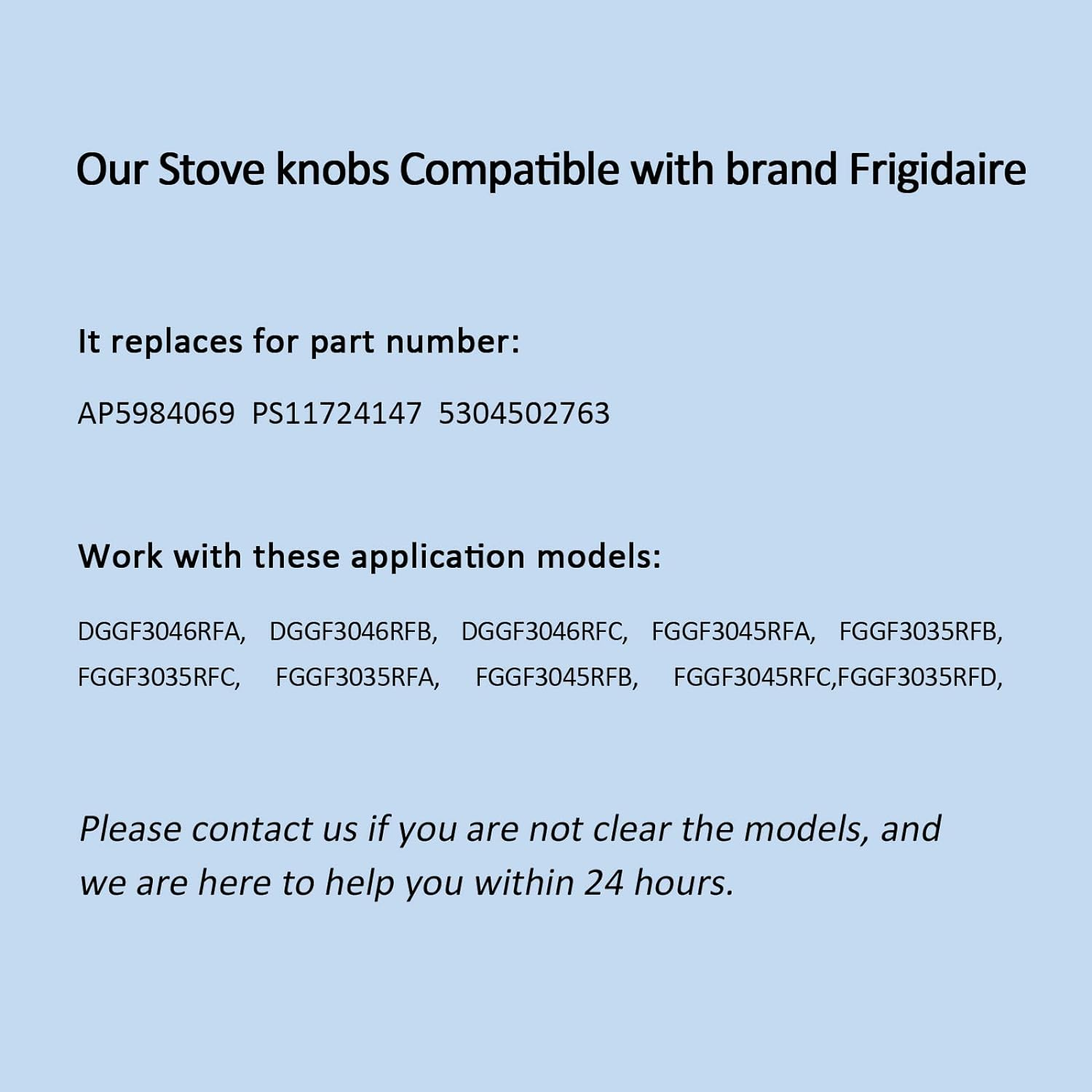 Our Stove knobs Compatible with brand Frigidaire

It replaces for part number:

AP5984069 PS11724147 5304502763

Work with these application models:

DGGF3046RFA, DGGF3046RFB, DGGF3046RFC, FGGF3045RFA, FGGF3035RFB, FGGF3035RFC, FGGF3035RFA, FGGF3045RFB, FGGF3045RFC,FGGF3035RFD,

Please contact us if you are not clear the models, and we are here to help you within 24 hours.